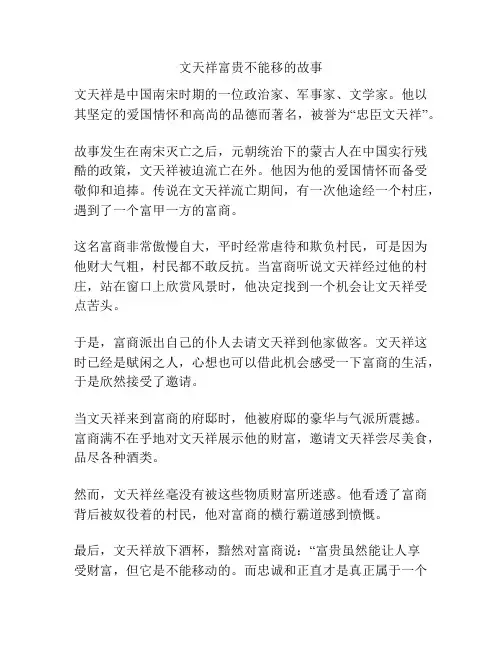 文天祥富贵不能移的故事

文天祥是中国南宋时期的一位政治家、军事家、文学家。他以其坚定的爱国情怀和高尚的品德而著名，被誉为“忠臣文天祥”。

故事发生在南宋灭亡之后，元朝统治下的蒙古人在中国实行残酷的政策，文天祥被迫流亡在外。他因为他的爱国情怀而备受敬仰和追捧。传说在文天祥流亡期间，有一次他途经一个村庄，遇到了一个富甲一方的富商。

这名富商非常傲慢自大，平时经常虐待和欺负村民，可是因为他财大气粗，村民都不敢反抗。当富商听说文天祥经过他的村庄，站在窗口上欣赏风景时，他决定找到一个机会让文天祥受点苦头。

于是，富商派出自己的仆人去请文天祥到他家做客。文天祥这时已经是赋闲之人，心想也可以借此机会感受一下富商的生活，于是欣然接受了邀请。

当文天祥来到富商的府邸时，他被府邸的豪华与气派所震撼。富商满不在乎地对文天祥展示他的财富，邀请文天祥尝尽美食，品尽各种酒类。

然而，文天祥丝毫没有被这些物质财富所迷惑。他看透了富商背后被奴役着的村民，他对富商的横行霸道感到愤慨。

最后，文天祥放下酒杯，黯然对富商说：“富贵虽然能让人享受财富，但它是不能移动的。而忠诚和正直才是真正属于一个